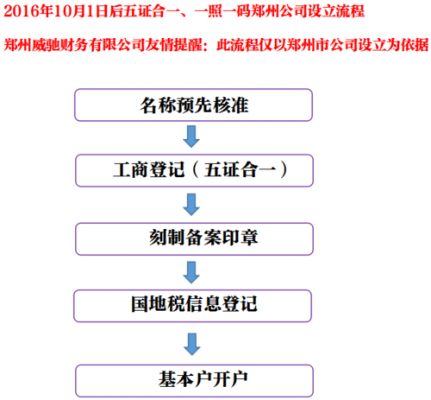 2016年10月1日后五证合一、一照一码郑州公司设立流程

郑州威驰财务有限公司友情提醒：此流程仅以郑州市公司设立为依据

名称预先核准

工商登记（五证合一）

刻制备案印章

国地税信息登记

基本户开户